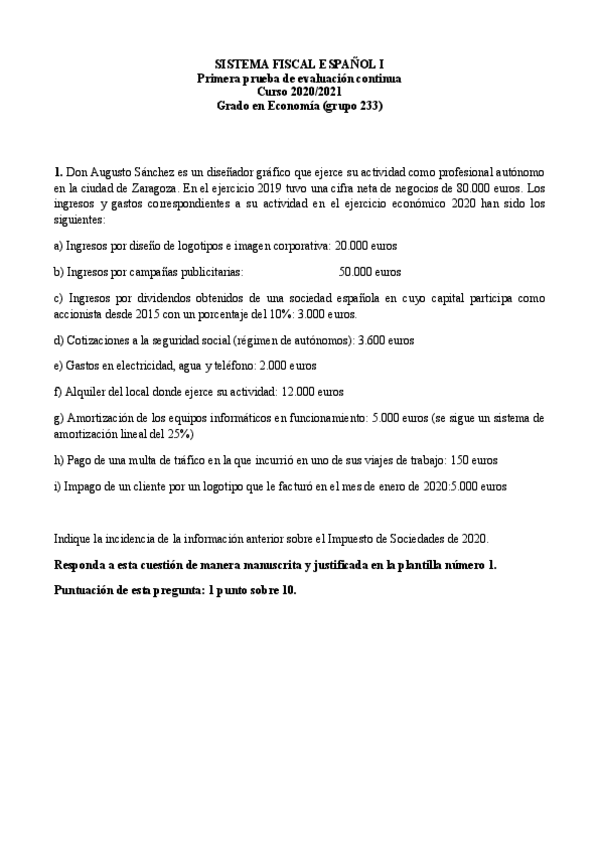 SISTEMA FISCAL ESPAÑOL I
Primera prueba de evaluación continua
Curso 2020/2021
Grado en Economía (grupo 233)

1. Don Augusto Sánchez es un diseñador gráfico que ejerce su actividad como profesional autónomo en la ciudad de Zaragoza. En el ejercicio 2019 tuvo una cifra neta de negocios de 80.000 euros. Los ingresos y gastos correspondientes a su actividad en el ejercicio económico 2020 han sido los siguientes:

a) Ingresos por diseño de logotipos e imagen corporativa: 20.000 euros

b) Ingresos por campañas publicitarias: 50.000 euros

c) Ingresos por dividendos obtenidos de una sociedad española en cuyo capital participa como accionista desde 2015 con un porcentaje del 10%: 3.000 euros.

d) Cotizaciones a la seguridad social (régimen de autónomos): 3.600 euros

e) Gastos en electricidad, agua y teléfono: 2.000 euros

f) Alquiler del local donde ejerce su actividad: 12.000 euros

g) Amortización de los equipos informáticos en funcionamiento: 5.000 euros (se sigue un sistema de amortización lineal del 25%)

h) Pago de una multa de tráfico en la que incurrió en uno de sus viajes de trabajo: 150 euros

i) Impago de un cliente por un logotipo que le facturó en el mes de enero de 2020:5.000 euros

Indique la incidencia de la información anterior sobre el Impuesto de Sociedades de 2020.

Responda a esta cuestión de manera manuscrita y justificada en la plantilla número 1.

Puntuación de esta pregunta: 1 punto sobre 10.